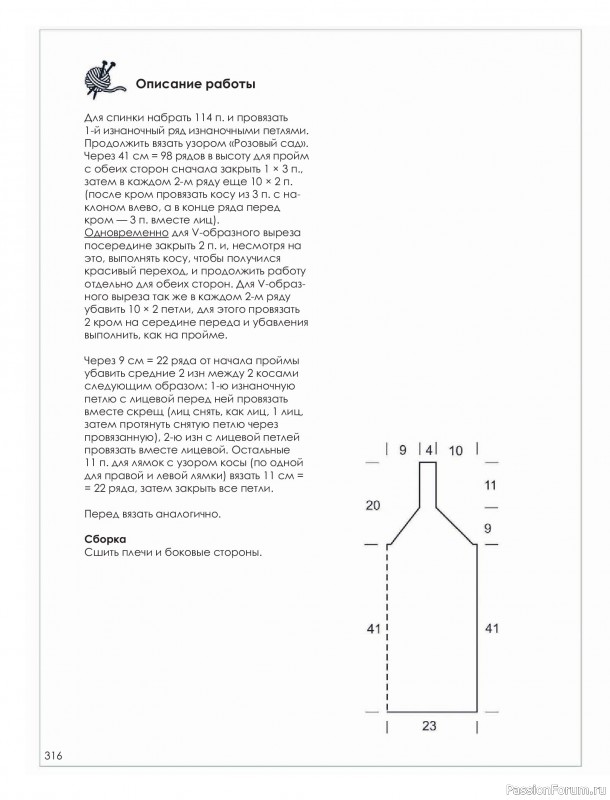 Описание работы

Для спинки набрать 114 п. и провязать 1-й изнаночный ряд изнаночными петлями. Продолжить вязать узором «Розовый сад». Через 41 см = 98 рядов в высоту для пройм с обеих сторон сначала закрыть 1 × 3 п., затем в каждом 2-м ряду еще 10 × 2 п. (после кром провязать косу из 3 п. с наклоном влево, а в конце ряда перед кром — 3 п. вместе лиц).
Одновременно для V-образного выреза посередине закрыть 2 п. и, несмотря на это, выполнять косу, чтобы получился красивый переход, и продолжить работу отдельно для обеих сторон. Для V-образного выреза так же в каждом 2-м ряду убавить 10 × 2 петли, для этого провязать 2 кром на середине переда и убавления выполнить, как на пройме.

Через 9 см = 22 ряда от начала проймы убавить средние 2 изн между 2 косами следующим образом: 1-ю изнаночную петлю с лицевой перед ней провязать вместе скрещ (лиц снять, как лиц, 1 лиц, затем протянуть снятую петлю через провязанную), 2-ю изн с лицевой петлей провязать вместе лицевой. Остальные 11 п. для лямок с узором косы (по одной для правой и левой лямки) вязать 11 см = = 22 ряда, затем закрыть все петли.

Перед вязать аналогично.

Сборка
Сшить плечи и боковые стороны.

9
4
10
11
20
9
41
41
23

316

PassionForum.ru